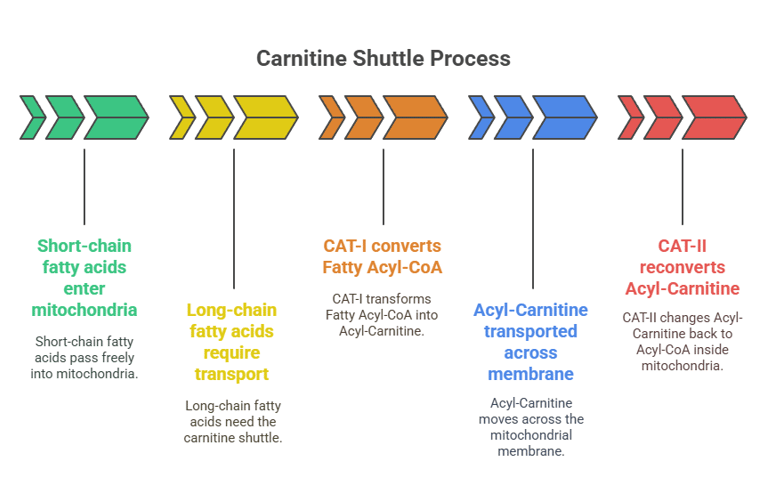 Carnitine Shuttle Process

Short-chain fatty acids enter mitochondria

Short-chain fatty acids pass freely into mitochondria.

Long-chain fatty acids require transport

Long-chain fatty acids need the carnitine shuttle.

CAT-I converts Fatty Acyl-CoA

CAT-I transforms Fatty Acyl-CoA into Acyl-Carnitine.

Acyl-Carnitine transported across membrane

Acyl-Carnitine moves across the mitochondrial membrane.

CAT-II reconverts Acyl-Carnitine

CAT-II changes Acyl-Carnitine back to Acyl-CoA inside mitochondria.